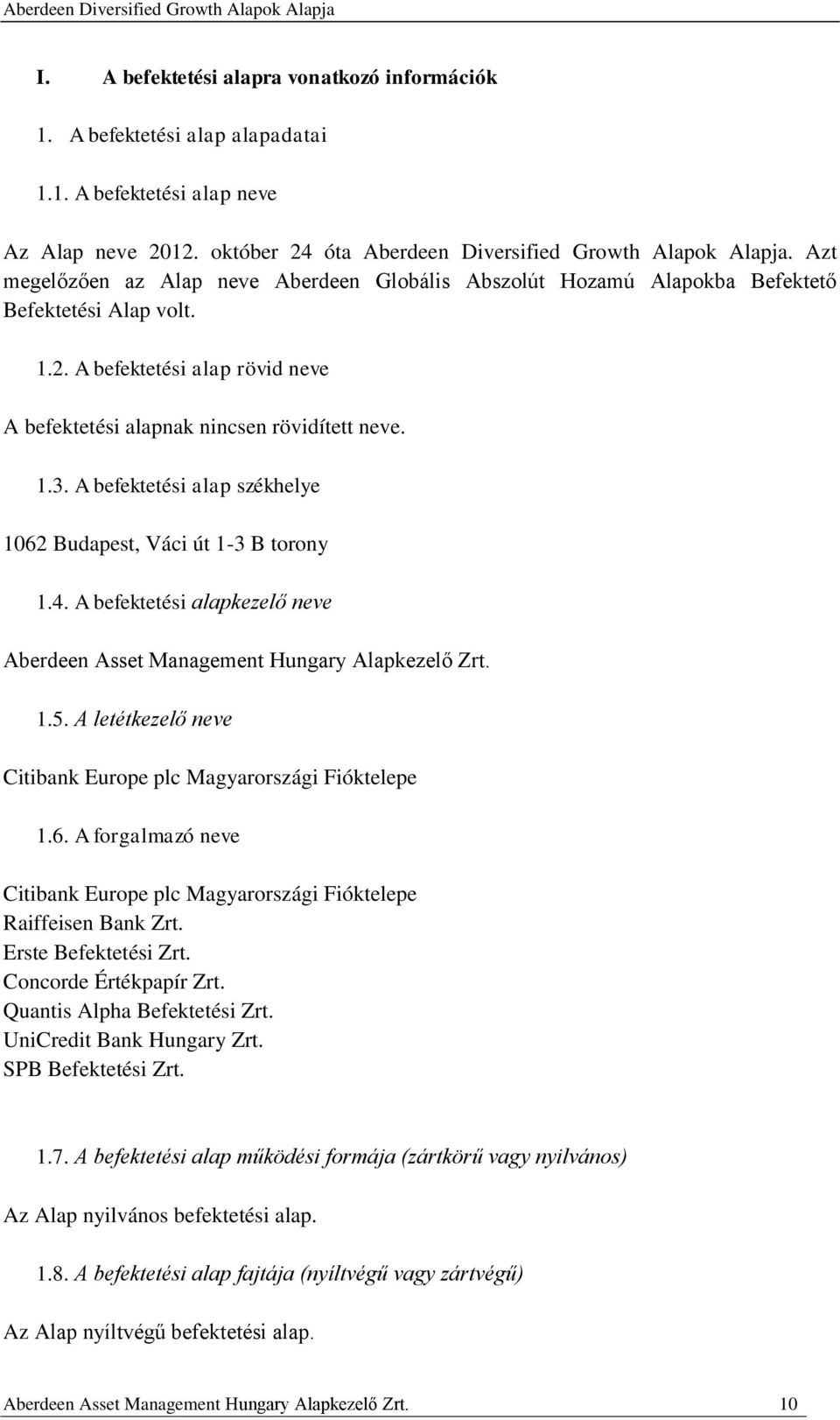 Aberdeen Diversified Growth Alapok Alapja

I. A befektetési alapra vonatkozó információk

1. A befektetési alap alapadatai

1.1. A befektetési alap neve

Az Alap neve 2012. október 24 óta Aberdeen Diversified Growth Alapok Alapja. Azt megelőzően az Alap neve Aberdeen Globális Abszolút Hozamú Alapokba Befektető Befektetési Alap volt.

1.2. A befektetési alap rövid neve

A befektetési alapnak nincsen rövidített neve.

1.3. A befektetési alap székhelye

1062 Budapest, Váci út 1-3 B torony

1.4. A befektetési alapkezelő neve

Aberdeen Asset Management Hungary Alapkezelő Zrt.

1.5. A letétkezelő neve

Citibank Europe plc Magyarországi Fióktelepe

1.6. A forgalmazó neve

Citibank Europe plc Magyarországi Fióktelepe
Raiffeisen Bank Zrt.
Erste Befektetési Zrt.
Concorde Értékpapír Zrt.
Quantis Alpha Befektetési Zrt.
UniCredit Bank Hungary Zrt.
SPB Befektetési Zrt.

1.7. A befektetési alap működési formája (zártkörű vagy nyilvános)

Az Alap nyilvános befektetési alap.

1.8. A befektetési alap fajtája (nyíltvégű vagy zártvégű)

Az Alap nyíltvégű befektetési alap.

Aberdeen Asset Management Hungary Alapkezelő Zrt. 10